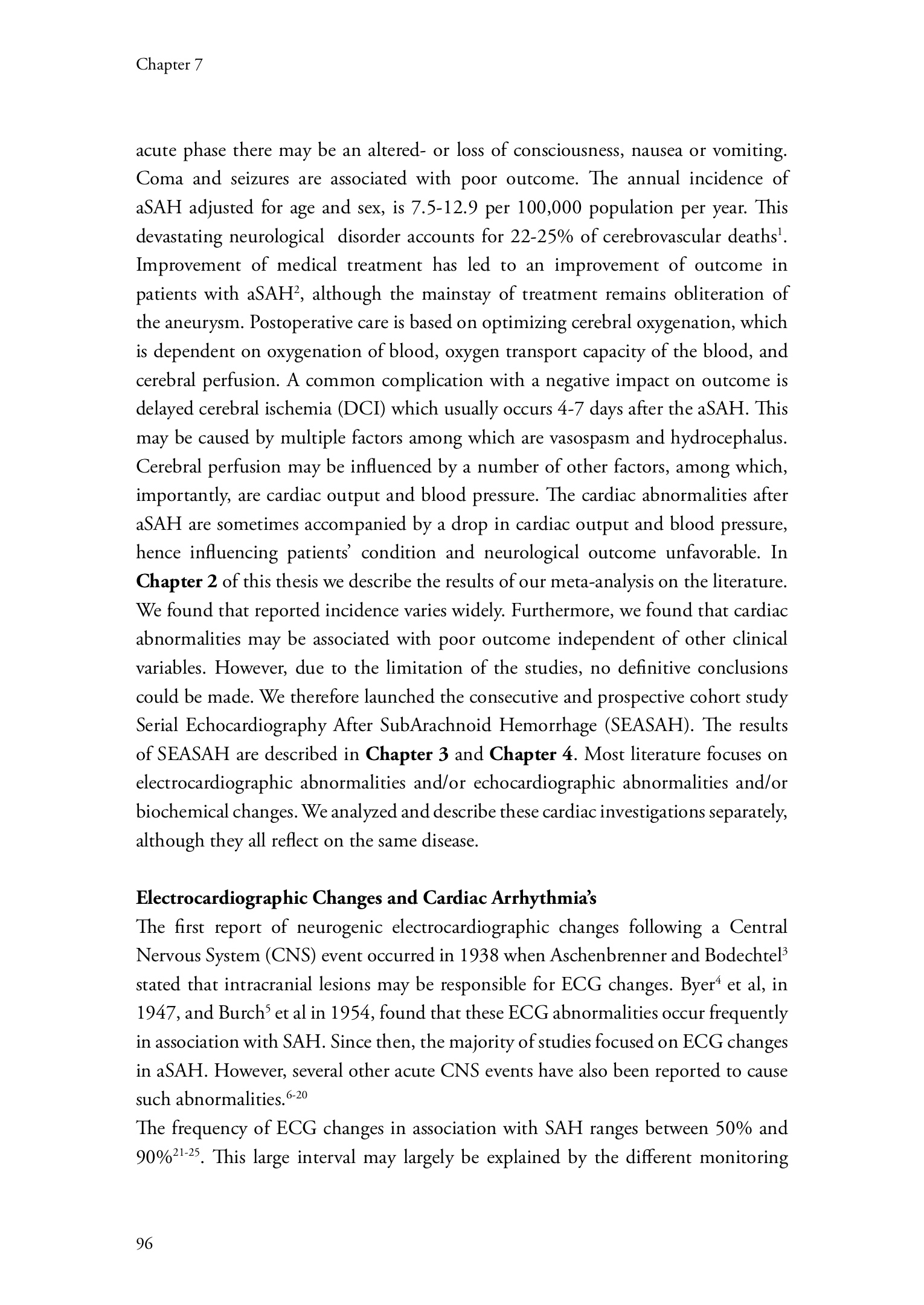 Chapter 7

acute phase there may be an altered- or loss of consciousness, nausea or vomiting. Coma and seizures are associated with poor outcome. The annual incidence of aSAH adjusted for age and sex, is 7.5-12.9 per 100,000 population per year. This devastating neurological disorder accounts for 22-25% of cerebrovascular deaths$^{1}$. Improvement of medical treatment has led to an improvement of outcome in patients with aSAH$^{2}$, although the mainstay of treatment remains obliteration of the aneurysm. Postoperative care is based on optimizing cerebral oxygenation, which is dependent on oxygenation of blood, oxygen transport capacity of the blood, and cerebral perfusion. A common complication with a negative impact on outcome is delayed cerebral ischemia (DCI) which usually occurs 4-7 days after the aSAH. This may be caused by multiple factors among which are vasospasm and hydrocephalus. Cerebral perfusion may be influenced by a number of other factors, among which, importantly, are cardiac output and blood pressure. The cardiac abnormalities after aSAH are sometimes accompanied by a drop in cardiac output and blood pressure, hence influencing patients' condition and neurological outcome unfavorable. In **Chapter 2** of this thesis we describe the results of our meta-analysis on the literature. We found that reported incidence varies widely. Furthermore, we found that cardiac abnormalities may be associated with poor outcome independent of other clinical variables. However, due to the limitation of the studies, no definitive conclusions could be made. We therefore launched the consecutive and prospective cohort study Serial Echocardiography After SubArachnoid Hemorrhage (SEASAH). The results of SEASAH are described in **Chapter 3** and **Chapter 4**. Most literature focuses on electrocardiographic abnormalities and/or echocardiographic abnormalities and/or biochemical changes. We analyzed and describe these cardiac investigations separately, although they all reflect on the same disease.

**Electrocardiographic Changes and Cardiac Arrhythmia's**
The first report of neurogenic electrocardiographic changes following a Central Nervous System (CNS) event occurred in 1938 when Aschenbrenner and Bodechtel$^{3}$ stated that intracranial lesions may be responsible for ECG changes. Byer$^{4}$ et al, in 1947, and Burch$^{5}$ et al in 1954, found that these ECG abnormalities occur frequently in association with SAH. Since then, the majority of studies focused on ECG changes in aSAH. However, several other acute CNS events have also been reported to cause such abnormalities.$^{6-20}$
The frequency of ECG changes in association with SAH ranges between 50% and 90%$^{21-25}$. This large interval may largely be explained by the different monitoring

96